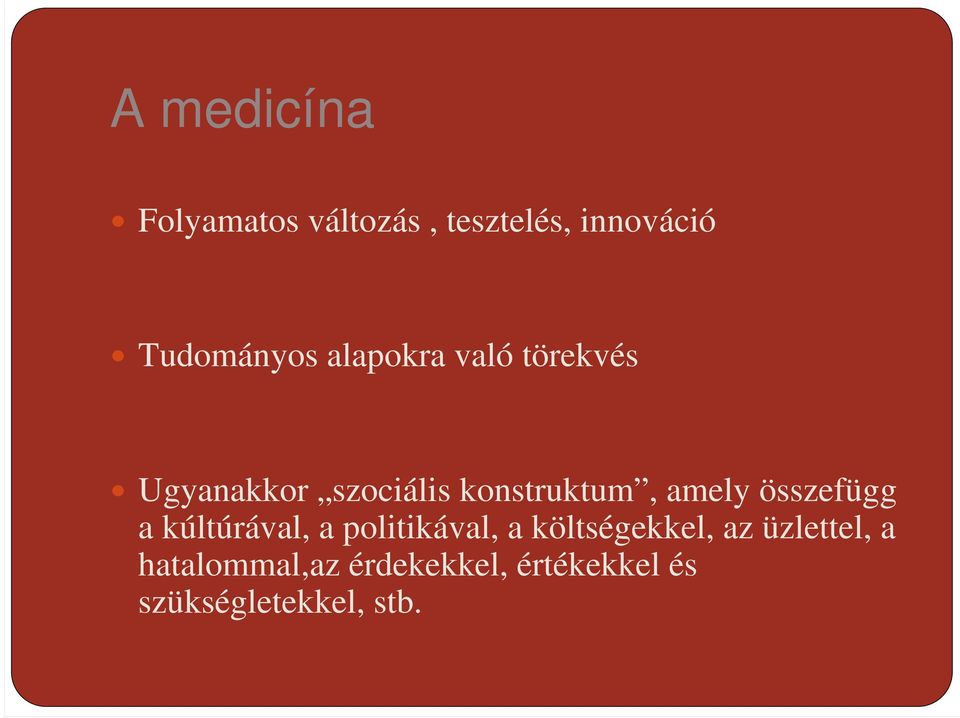 A medicína

Folyamatos változás , tesztelés, innováció

Tudományos alapokra való törekvés

Ugyanakkor „szociális konstruktum”, amely összefügg a kúltúrával, a politikával, a költségekkel, az üzlettel, a hatalommal,az érdekekkel, értékekkel és szükségletekkel, stb.